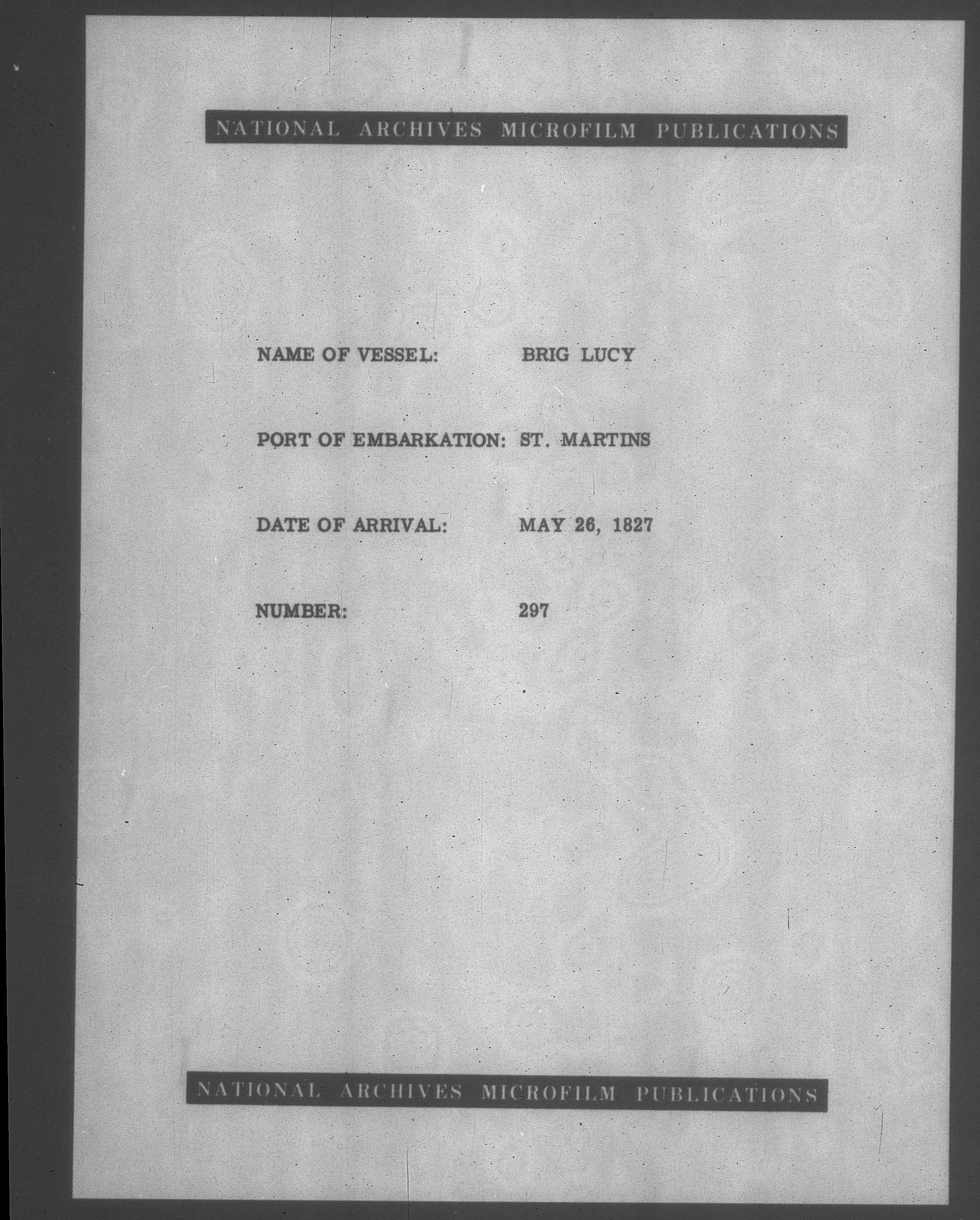 NATIONAL ARCHIVES MICROFILM PUBLICATIONS

NAME OF VESSEL: BRIG LUCY

PORT OF EMBARKATION: ST. MARTINS

DATE OF ARRIVAL: MAY 26, 1827

NUMBER: 297

NATIONAL ARCHIVES MICROFILM PUBLICATIONS